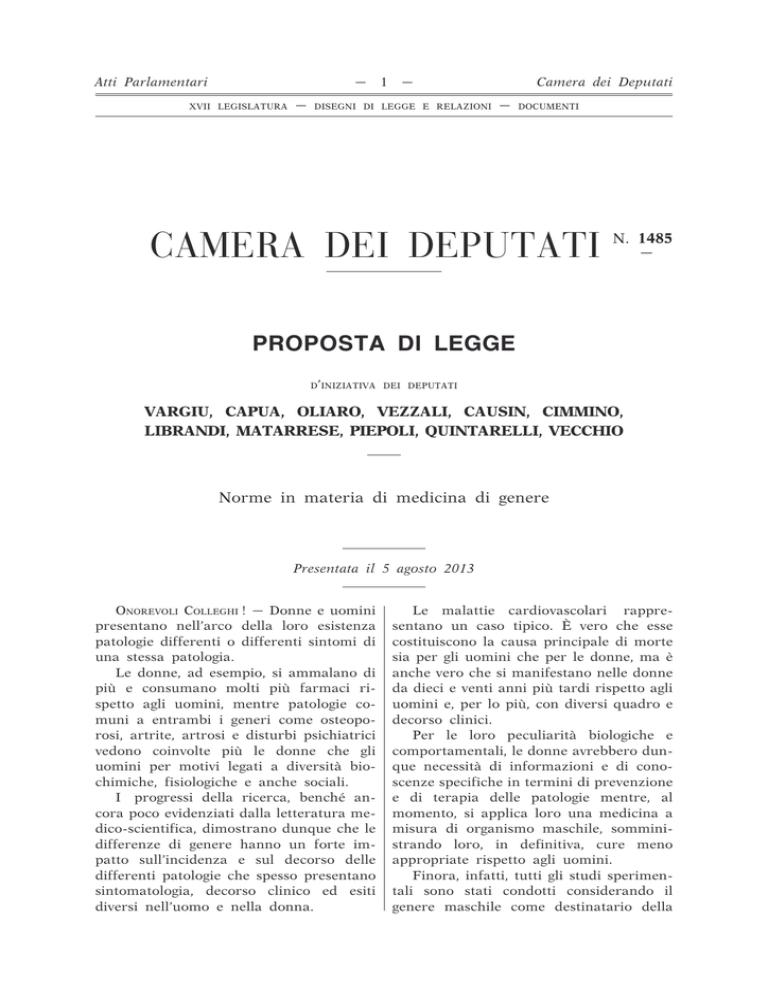 Atti Parlamentari — 1 — Camera dei Deputati

XVII LEGISLATURA — DISEGNI DI LEGGE E RELAZIONI — DOCUMENTI

CAMERA DEI DEPUTATI N. 1485

PROPOSTA DI LEGGE

D'INIZIATIVA DEI DEPUTATI

VARGIU, CAPUA, OLIARO, VEZZALI, CAUSIN, CIMMINO, LIBRANDI, MATARRESE, PIEPOLI, QUINTARELLI, VECCHIO

Norme in materia di medicina di genere

Presentata il 5 agosto 2013

ONOREVOLI COLLEGHI ! — Donne e uomini presentano nell'arco della loro esistenza patologie differenti o differenti sintomi di una stessa patologia.

Le donne, ad esempio, si ammalano di più e consumano molti più farmaci rispetto agli uomini, mentre patologie comuni a entrambi i generi come osteoporosi, artrite, artrosi e disturbi psichiatrici vedono coinvolte più le donne che gli uomini per motivi legati a diversità biochimiche, fisiologiche e anche sociali.

I progressi della ricerca, benché ancora poco evidenziati dalla letteratura medico-scientifica, dimostrano dunque che le differenze di genere hanno un forte impatto sull'incidenza e sul decorso delle differenti patologie che spesso presentano sintomatologia, decorso clinico ed esiti diversi nell'uomo e nella donna.

Le malattie cardiovascolari rappresentano un caso tipico. È vero che esse costituiscono la causa principale di morte sia per gli uomini che per le donne, ma è anche vero che si manifestano nelle donne da dieci e venti anni più tardi rispetto agli uomini e, per lo più, con diversi quadro e decorso clinici.

Per le loro peculiarità biologiche e comportamentali, le donne avrebbero dunque necessità di informazioni e di conoscenze specifiche in termini di prevenzione e di terapia delle patologie mentre, al momento, si applica loro una medicina a misura di organismo maschile, somministrando loro, in definitiva, cure meno appropriate rispetto agli uomini.

Finora, infatti, tutti gli studi sperimentali sono stati condotti considerando il genere maschile come destinatario della